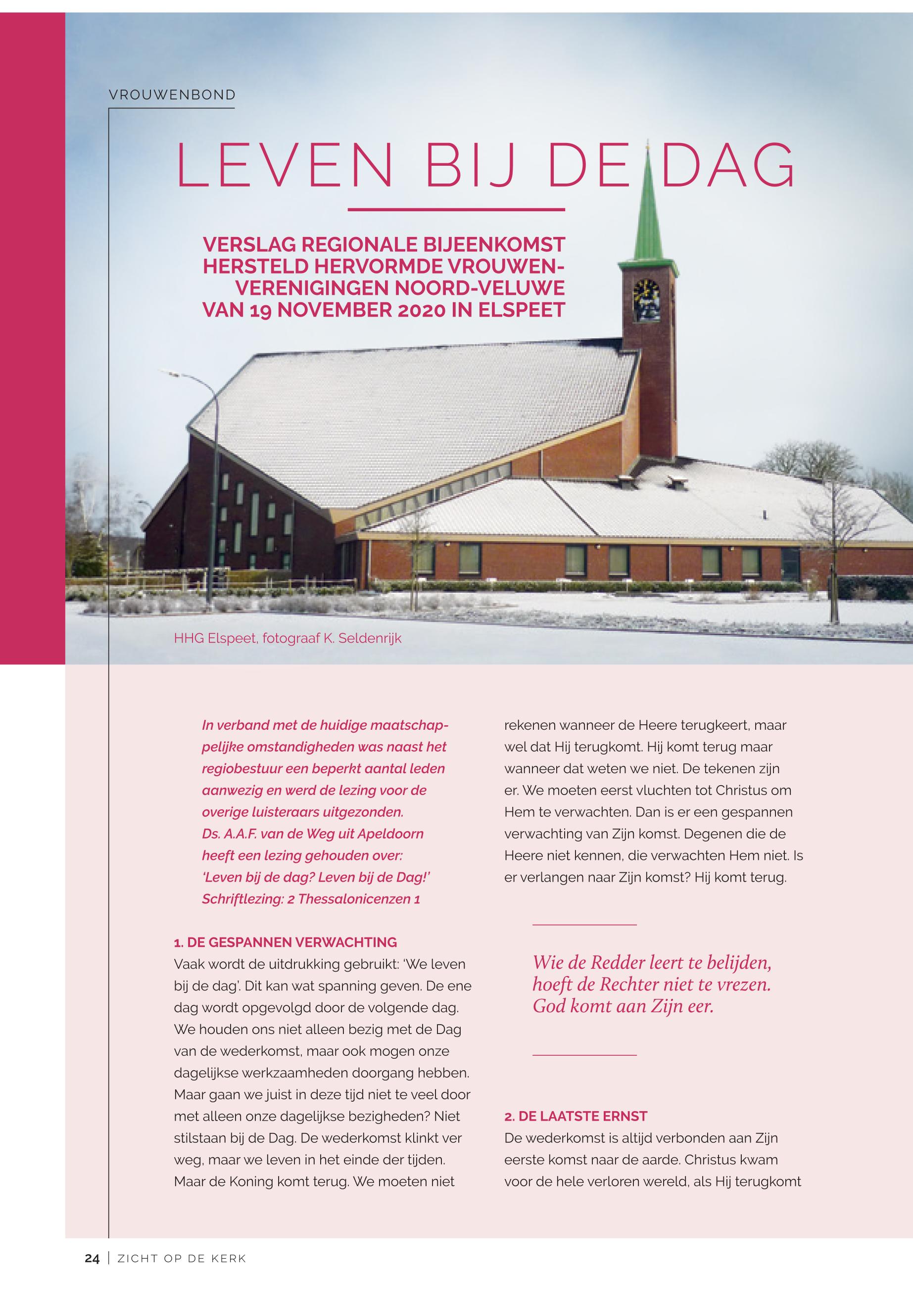 VROUWENBOND

LEVEN BIJ DE DAG

VERSLAG REGIONALE BIJEENKOMST HERSTELD HERVORMDE VROUWENVERENIGINGEN NOORD-VELUWE VAN 19 NOVEMBER 2020 IN ELSPEET

HHG Elspeet, fotograaf K. Seldenrijk

In verband met de huidige maatschappelijke omstandigheden was naast het regiobestuur een beperkt aantal leden aanwezig en werd de lezing voor de overige luisteraars uitgezonden.
Ds. A.A.F. van de Weg uit Apeldoorn heeft een lezing gehouden over:
'Leven bij de dag? Leven bij de Dag!'
Schriftlezing: 2 Thessalonicenzen 1

1. DE GESPANNEN VERWACHTING
Vaak wordt de uitdrukking gebruikt: 'We leven bij de dag'. Dit kan wat spanning geven. De ene dag wordt opgevolgd door de volgende dag. We houden ons niet alleen bezig met de Dag van de wederkomst, maar ook mogen onze dagelijkse werkzaamheden doorgang hebben. Maar gaan we juist in deze tijd niet te veel door met alleen onze dagelijkse bezigheden? Niet stilstaan bij de Dag. De wederkomst klinkt ver weg, maar we leven in het einde der tijden. Maar de Koning komt terug. We moeten niet rekenen wanneer de Heere terugkeert, maar wel dat Hij terugkomt. Hij komt terug maar wanneer dat weten we niet. De tekenen zijn er. We moeten eerst vluchten tot Christus om Hem te verwachten. Dan is er een gespannen verwachting van Zijn komst. Degenen die de Heere niet kennen, die verwachten Hem niet. Is er verlangen naar Zijn komst? Hij komt terug.

Wie de Redder leert te belijden, hoeft de Rechter niet te vrezen. God komt aan Zijn eer.

2. DE LAATSTE ERNST
De wederkomst is altijd verbonden aan Zijn eerste komst naar de aarde. Christus kwam voor de hele verloren wereld, als Hij terugkomt

24 | ZICHT OP DE KERK